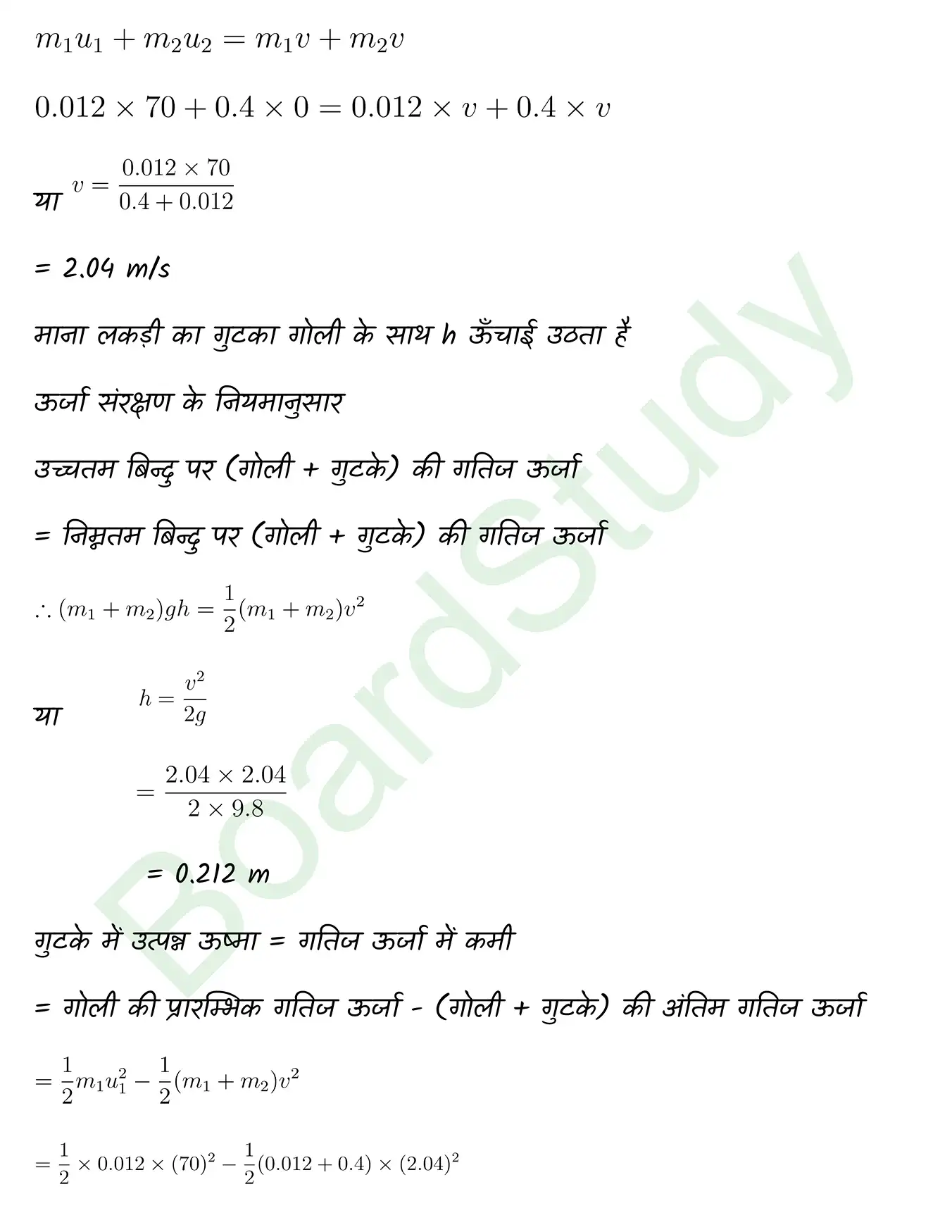 $m_1u_1 + m_2u_2 = m_1v + m_2v$

$0.012 \times 70 + 0.4 \times 0 = 0.012 \times v + 0.4 \times v$

या $v = \frac{0.012 \times 70}{0.4 + 0.012}$

= 2.04 m/s

माना लकड़ी का गुटका गोली के साथ h ऊँचाई उठता है

ऊर्जा संरक्षण के नियमानुसार

उच्चतम बिन्दु पर (गोली + गुटके) की गतिज ऊर्जा

= निम्नतम बिन्दु पर (गोली + गुटके) की गतिज ऊर्जा

$\therefore (m_1 + m_2)gh = \frac{1}{2}(m_1 + m_2)v^2$

या $h = \frac{v^2}{2g}$

$= \frac{2.04 \times 2.04}{2 \times 9.8}$

= 0.212 m

गुटके में उत्पन्न ऊष्मा = गतिज ऊर्जा में कमी

= गोली की प्रारम्भिक गतिज ऊर्जा - (गोली + गुटके) की अंतिम गतिज ऊर्जा

$= \frac{1}{2}m_1u_1^2 - \frac{1}{2}(m_1 + m_2)v^2$

$= \frac{1}{2} \times 0.012 \times (70)^2 - \frac{1}{2}(0.012 + 0.4) \times (2.04)^2$

BoardStudy